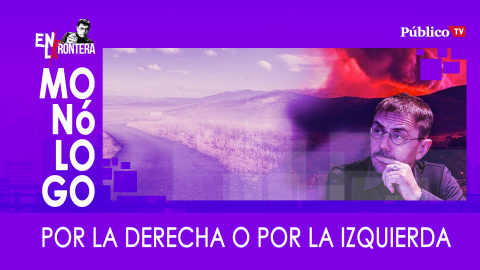 EN LA FRONTERA

Público TV

MO
NÓ
LO
GO

POR LA DERECHA O POR LA IZQUIERDA